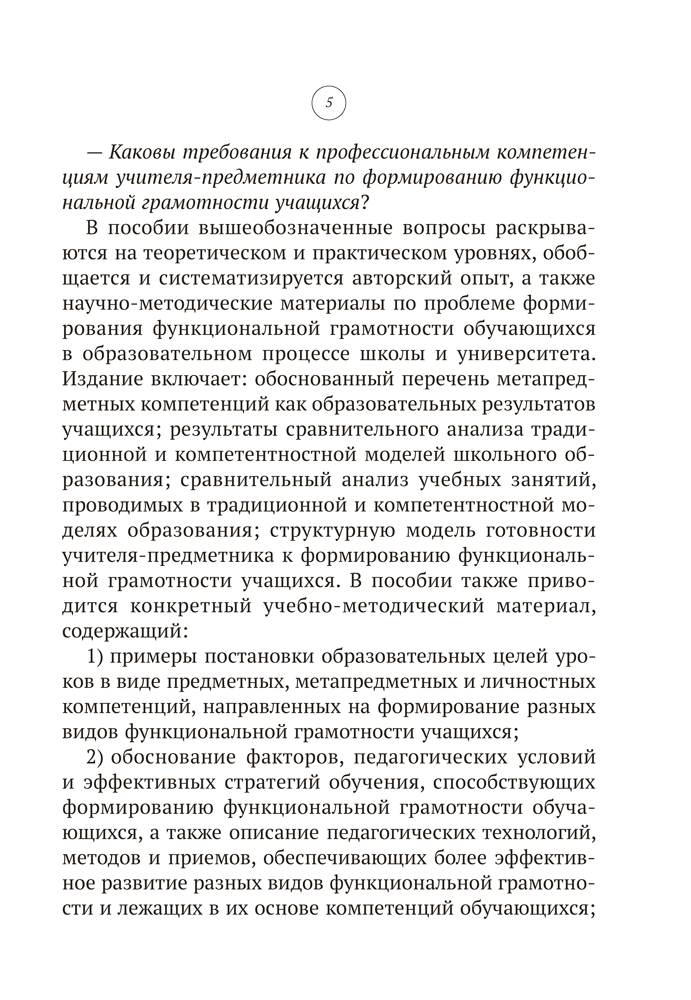 5

— Каковы требования к профессиональным компетенциям учителя-предметника по формированию функциональной грамотности учащихся?

В пособии вышеобозначенные вопросы раскрываются на теоретическом и практическом уровнях, обобщается и систематизируется авторский опыт, а также научно-методические материалы по проблеме формирования функциональной грамотности обучающихся в образовательном процессе школы и университета. Издание включает: обоснованный перечень метапредметных компетенций как образовательных результатов учащихся; результаты сравнительного анализа традиционной и компетентностной моделей школьного образования; сравнительный анализ учебных занятий, проводимых в традиционной и компетентностной моделях образования; структурную модель готовности учителя-предметника к формированию функциональной грамотности учащихся. В пособии также приводится конкретный учебно-методический материал, содержащий:

1) примеры постановки образовательных целей уроков в виде предметных, метапредметных и личностных компетенций, направленных на формирование разных видов функциональной грамотности учащихся;

2) обоснование факторов, педагогических условий и эффективных стратегий обучения, способствующих формированию функциональной грамотности обучающихся, а также описание педагогических технологий, методов и приемов, обеспечивающих более эффективное развитие разных видов функциональной грамотности и лежащих в их основе компетенций обучающихся;